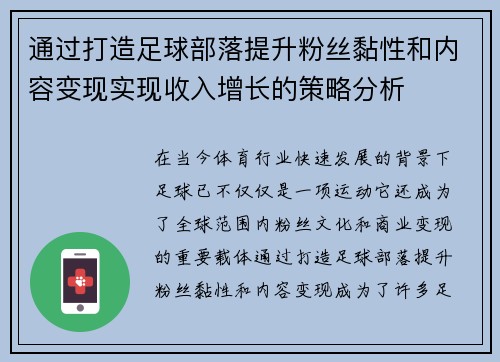 通过打造足球部落提升粉丝黏性和内容变现实现收入增长的策略分析

在当今体育行业快速发展的背景下足球已不仅仅是一项运动它还成为了全球范围内粉丝文化和商业变现的重要载体通过打造足球部落提升粉丝黏性和内容变现成为了许多足